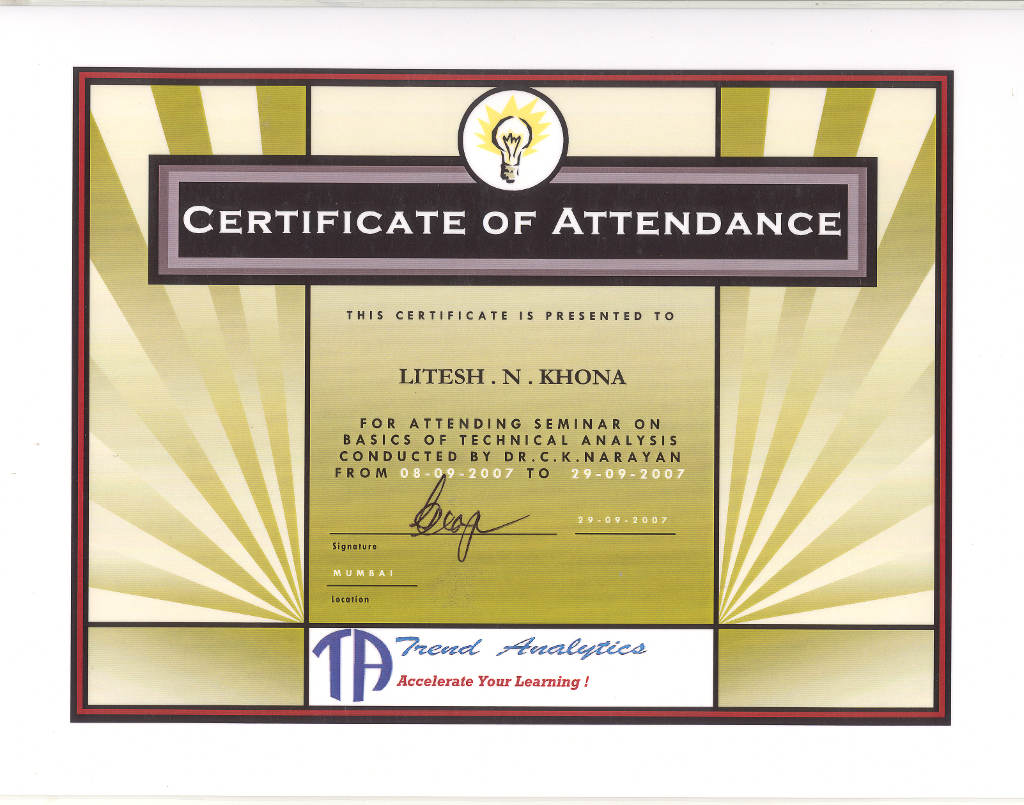 CERTIFICATE OF ATTENDANCE

THIS CERTIFICATE IS PRESENTED TO

LITESH . N . KHONA

FOR ATTENDING SEMINAR ON
BASICS OF TECHNICAL ANALYSIS
CONDUCTED BY DR.C.K.NARAYAN
FROM 08-09-2007 TO 29-09-2007

29-09-2007

Signature

MUMBAI

Location

TA Trend Analytics
Accelerate Your Learning !